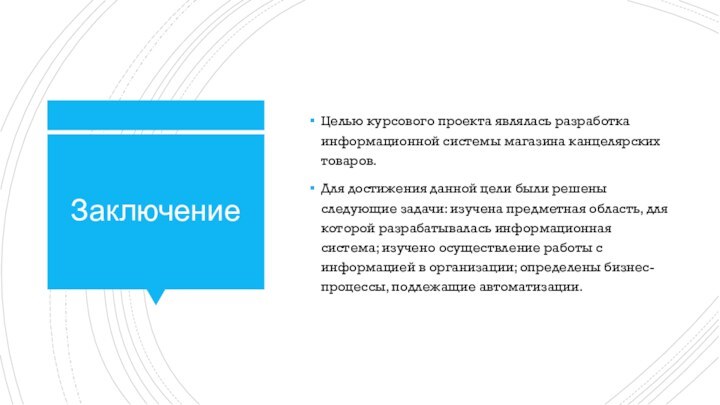 Заключение

▪ Целью курсового проекта являлась разработка информационной системы магазина канцелярских товаров.

▪ Для достижения данной цели были решены следующие задачи: изучена предметная область, для которой разрабатывалась информационная система; изучено осуществление работы с информацией в организации; определены бизнес-процессы, подлежащие автоматизации.